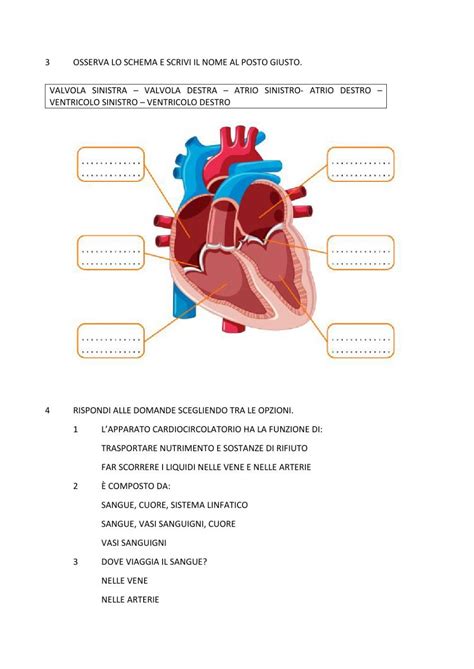 3 OSSERVA LO SCHEMA E SCRIVI IL NOME AL POSTO GIUSTO.

VALVOLA SINISTRA – VALVOLA DESTRA – ATRIO SINISTRO- ATRIO DESTRO – VENTRICOLO SINISTRO – VENTRICOLO DESTRO

............
............

............
............

............
............

............
............

............
............

............
............

4 RISPONDI ALLE DOMANDE SCEGLIENDO TRA LE OPZIONI.

1 L'APPARATO CARDIOCIRCOLATORIO HA LA FUNZIONE DI:

TRASPORTARE NUTRIMENTO E SOSTANZE DI RIFIUTO

FAR SCORRERE I LIQUIDI NELLE VENE E NELLE ARTERIE

2 È COMPOSTO DA:

SANGUE, CUORE, SISTEMA LINFATICO

SANGUE, VASI SANGUIGNI, CUORE

VASI SANGUIGNI

3 DOVE VIAGGIA IL SANGUE?

NELLE VENE

NELLE ARTERIE